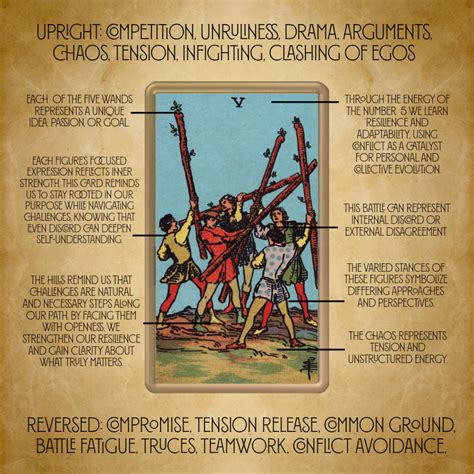 UPRIGHT: COMPETITION, UNRULINESS, DRAMA, ARGUMENTS, CHAOS, TENSION, INFIGHTING, CLASHING OF EGOS

EACH OF THE FIVE WANDS REPRESENTS A UNIQUE IDEA, PASSION, OR GOAL.

EACH FIGURE'S FOCUSED EXPRESSION REFLECTS INNER STRENGTH. THIS CARD REMINDS US TO STAY ROOTED IN OUR PURPOSE WHILE NAVIGATING CHALLENGES, KNOWING THAT EVEN DISCORD CAN DEEPEN SELF-UNDERSTANDING.

THE HILLS REMIND US THAT CHALLENGES ARE NATURAL AND NECESSARY STEPS ALONG OUR PATH. BY FACING THEM WITH OPENNESS, WE STRENGTHEN OUR RESILIENCE AND GAIN CLARITY ABOUT WHAT TRULY MATTERS.

V

THROUGH THE ENERGY OF THE NUMBER 5 WE LEARN RESILIENCE AND ADAPTABILITY, USING CONFLICT AS A CATALYST FOR PERSONAL AND COLLECTIVE EVOLUTION.

THIS BATTLE CAN REPRESENT INTERNAL DISCORD OR EXTERNAL DISAGREEMENT

THE VARIED STANCES OF THESE FIGURES SYMBOLIZE DIFFERING APPROACHES AND PERSPECTIVES.

THE CHAOS REPRESENTS TENSION AND UNSTRUCTURED ENERGY.

REVERSED: COMPROMISE, TENSION RELEASE, COMMON GROUND, BATTLE FATIGUE, TRUCES, TEAMWORK, CONFLICT AVOIDANCE,